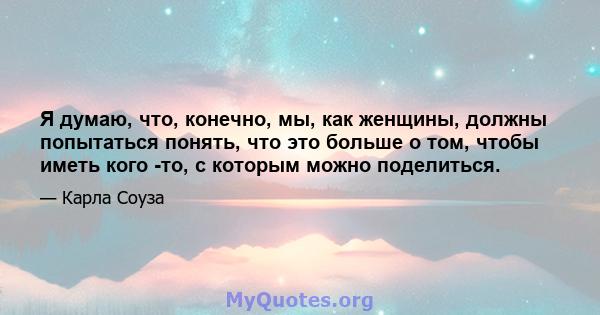 Я думаю, что, конечно, мы, как женщины, должны попытаться понять, что это больше о том, чтобы иметь кого -то, с которым можно поделиться.

— Карла Соуза

MyQuotes.org